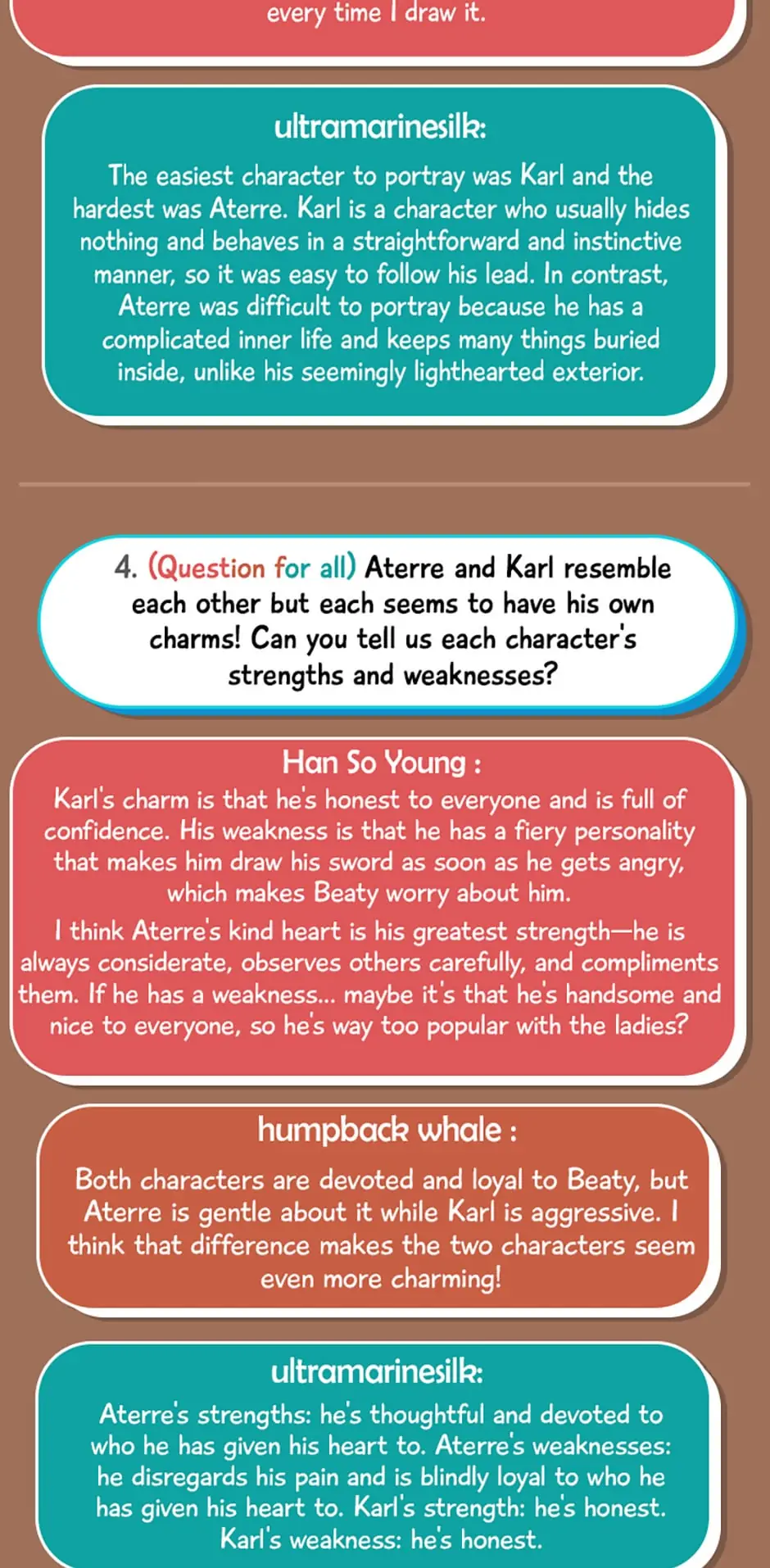 every time I draw it.

ultramarinesilk:

The easiest character to portray was Karl and the hardest was Aterre. Karl is a character who usually hides nothing and behaves in a straightforward and instinctive manner, so it was easy to follow his lead. In contrast, Aterre was difficult to portray because he has a complicated inner life and keeps many things buried inside, unlike his seemingly lighthearted exterior.

4. (Question for all) Aterre and Karl resemble each other but each seems to have his own charms! Can you tell us each character's strengths and weaknesses?

Han So Young :

Karl's charm is that he's honest to everyone and is full of confidence. His weakness is that he has a fiery personality that makes him draw his sword as soon as he gets angry, which makes Beaty worry about him.

I think Aterre's kind heart is his greatest strength—he is always considerate, observes others carefully, and compliments them. If he has a weakness... maybe it's that he's handsome and nice to everyone, so he's way too popular with the ladies?

humpback whale :

Both characters are devoted and loyal to Beaty, but Aterre is gentle about it while Karl is aggressive. I think that difference makes the two characters seem even more charming!

ultramarinesilk:

Aterre's strengths: he's thoughtful and devoted to who he has given his heart to. Aterre's weaknesses: he disregards his pain and is blindly loyal to who he has given his heart to. Karl's strength: he's honest. Karl's weakness: he's honest.